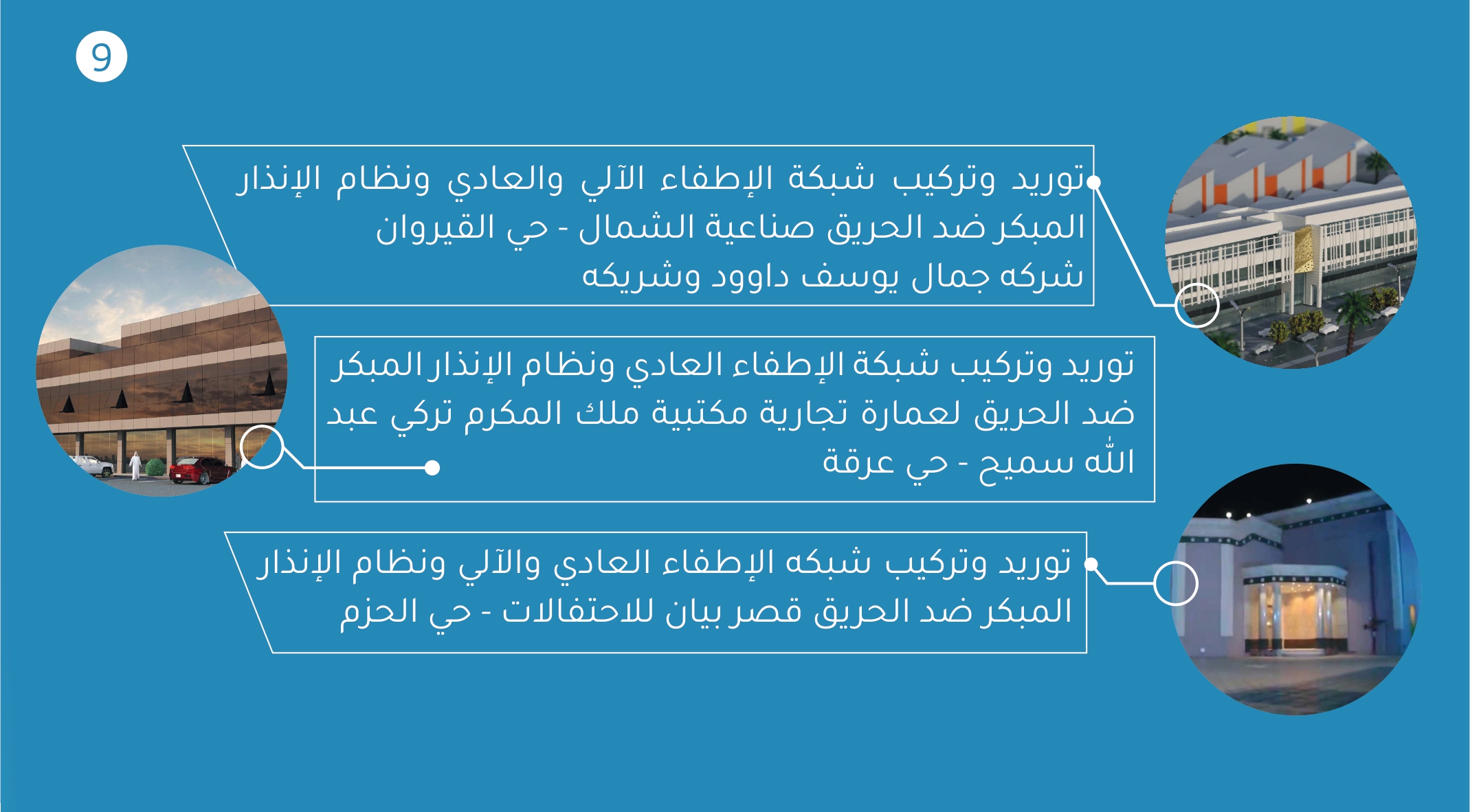 9

توريد وتركيب شبكة الإطفاء الآلي والعادي ونظام الإنذار المبكر ضد الحريق صناعية الشمال - حي القيروان شركه جمال يوسف داوود وشريكه

توريد وتركيب شبكة الإطفاء العادي ونظام الإنذار المبكر ضد الحريق لعمارة تجارية مكتبية ملك المكرم تركي عبد الله سميح - حي عرقة

توريد وتركيب شبكه الإطفاء العادي والآلي ونظام الإنذار المبكر ضد الحريق قصر بيان للاحتفالات - حي الحزم